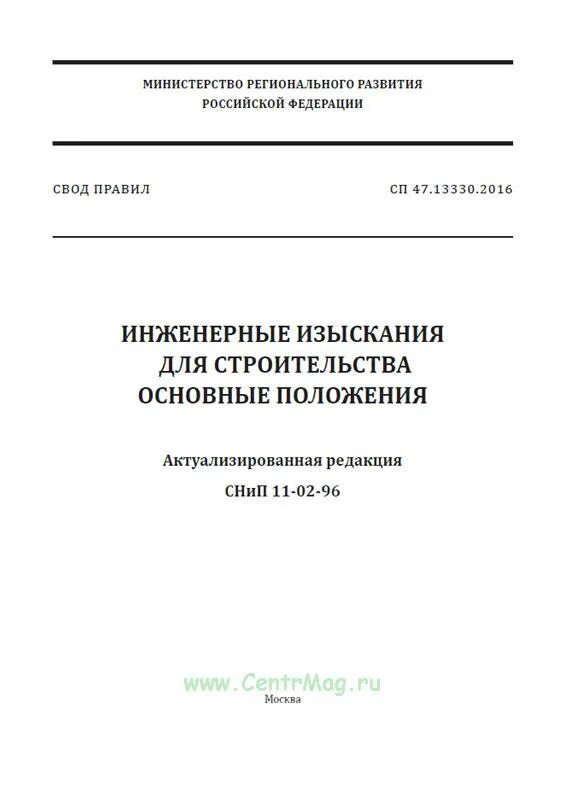 МИНИСТЕРСТВО РЕГИОНАЛЬНОГО РАЗВИТИЯ
РОССИЙСКОЙ ФЕДЕРАЦИИ

СВОД ПРАВИЛ

СП 47.13330.2016

ИНЖЕНЕРНЫЕ ИЗЫСКАНИЯ
ДЛЯ СТРОИТЕЛЬСТВА
ОСНОВНЫЕ ПОЛОЖЕНИЯ

Актуализированная редакция
СНиП 11-02-96

www.CentrMag.ru

Москва